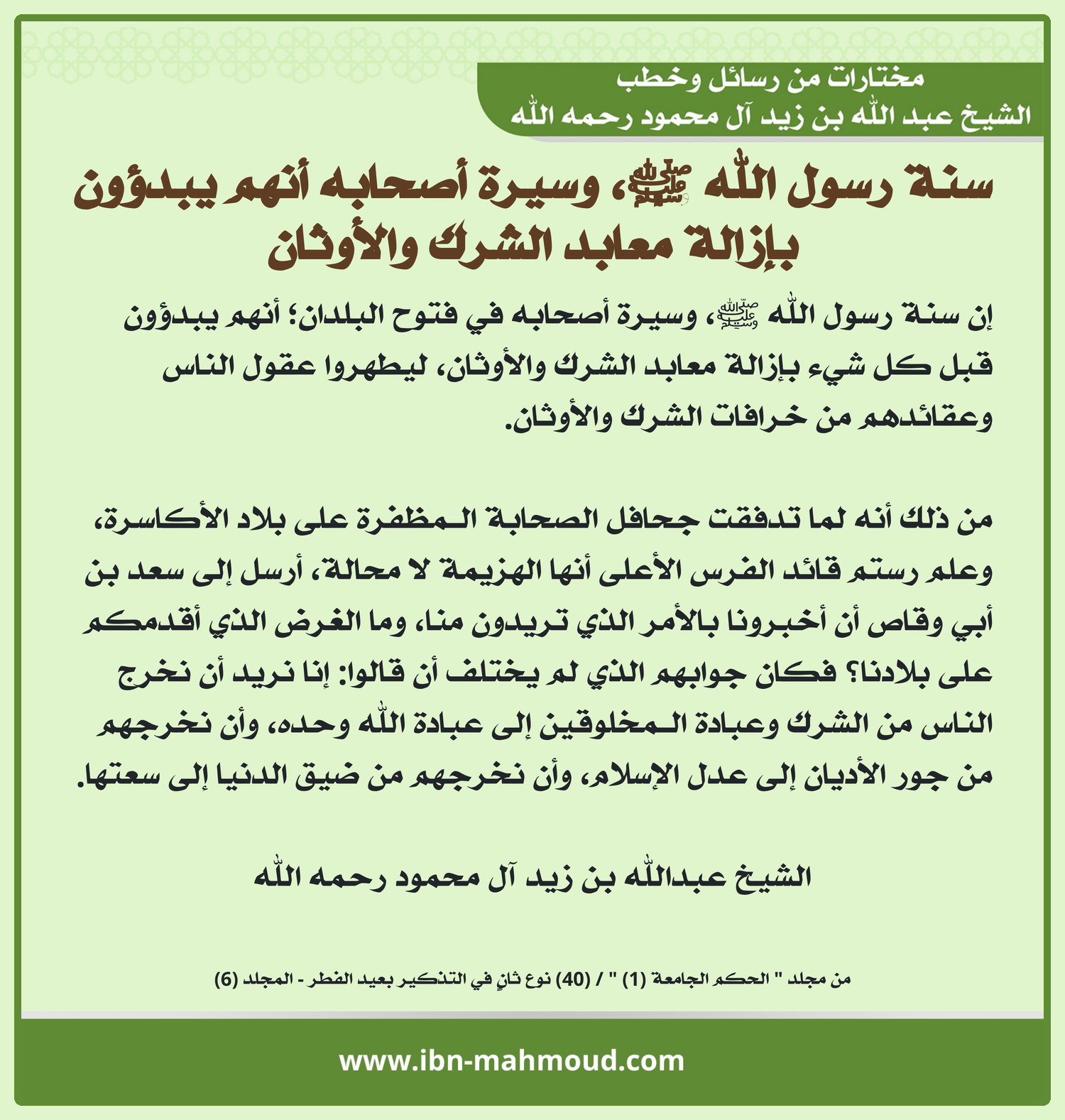 مختارات من رسائل وخطب
الشيخ عبد الله بن زيد آل محمود رحمه الله

سنة رسول الله ﷺ، وسيرة أصحابه أنهم يبدؤون بإزالة معابد الشرك والأوثان

إن سنة رسول الله ﷺ، وسيرة أصحابه في فتوح البلدان؛ أنهم يبدؤون قبل كل شيء بإزالة معابد الشرك والأوثان، ليطهروا عقول الناس وعقائدهم من خرافات الشرك والأوثان.

من ذلك أنه لما تدفقت جحافل الصحابة المظفرة على بلاد الأكاسرة، وعلم رستم قائد الفرس الأعلى أنها الهزيمة لا محالة، أرسل إلى سعد بن أبي وقاص أن أخبرونا بالأمر الذي تريدون منا، وما الغرض الذي أقدمكم على بلادنا؟ فكان جوابهم الذي لم يختلف أن قالوا: إنا نريد أن نخرج الناس من الشرك وعبادة المخلوقين إلى عبادة الله وحده، وأن نخرجهم من جور الأديان إلى عدل الإسلام، وأن نخرجهم من ضيق الدنيا إلى سعتها.

الشيخ عبدالله بن زيد آل محمود رحمه الله

من مجلد " الحكم الجامعة (1) " / (40) نوع ثانٍ في التذكير بعيد الفطر - المجلد (6)

www.ibn-mahmoud.com